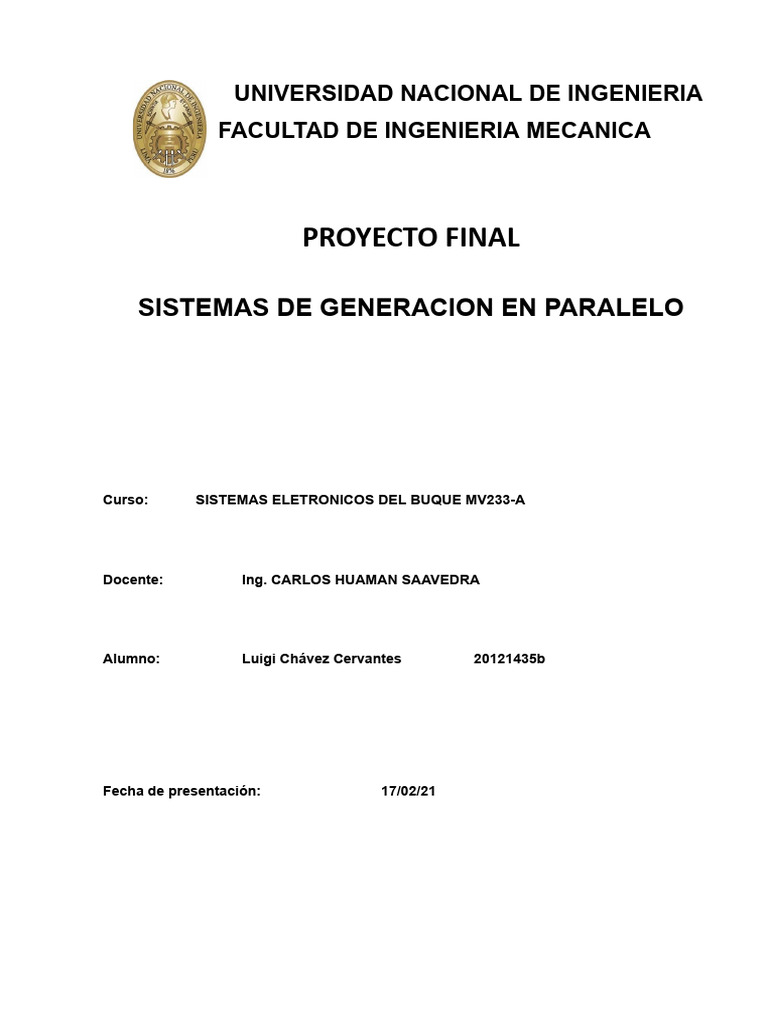 UNIVERSIDAD NACIONAL DE INGENIERIA
FACULTAD DE INGENIERIA MECANICA

PROYECTO FINAL

SISTEMAS DE GENERACION EN PARALELO

Curso: SISTEMAS ELETRONICOS DEL BUQUE MV233-A

Docente: Ing. CARLOS HUAMAN SAAVEDRA

Alumno: Luigi Chávez Cervantes 20121435b

Fecha de presentación: 17/02/21